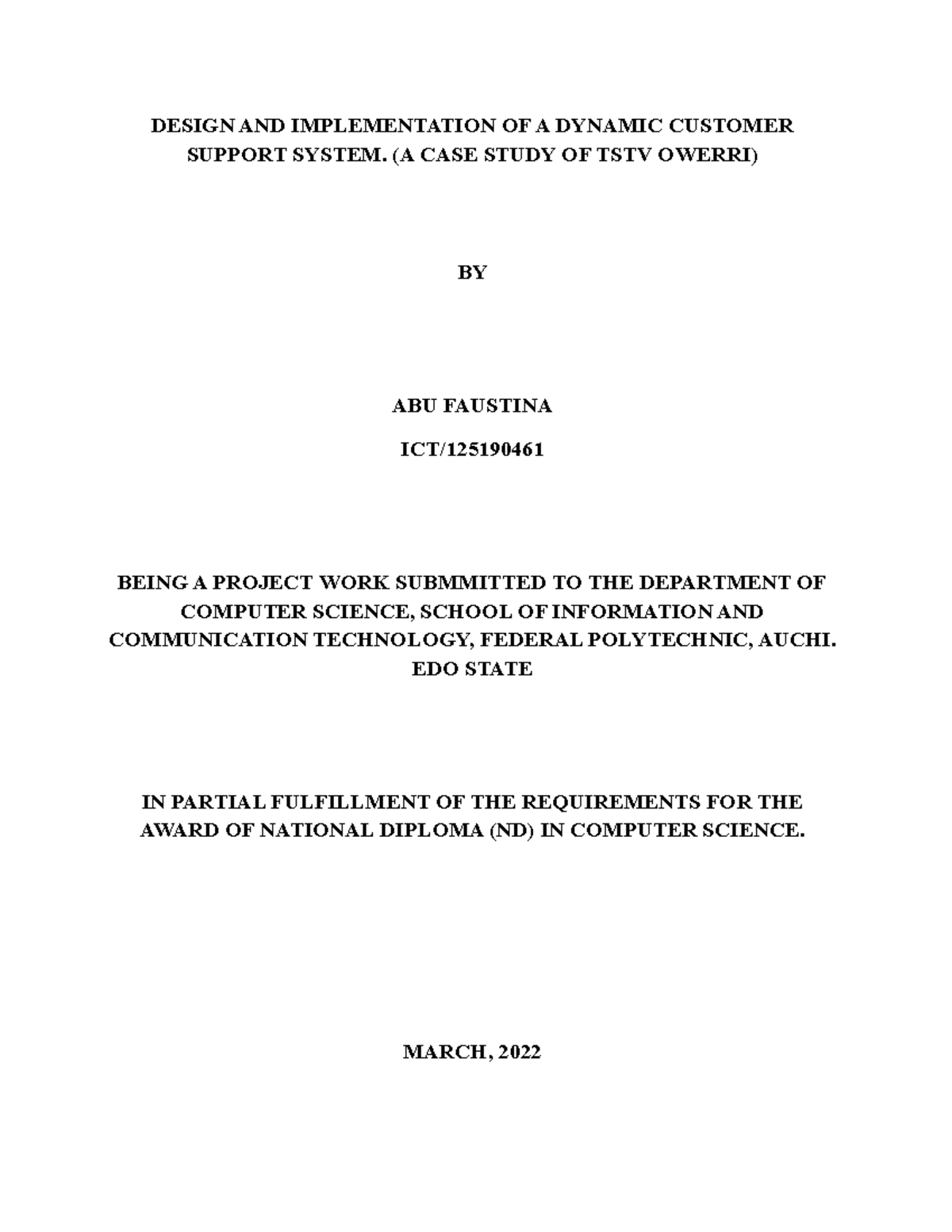 DESIGN AND IMPLEMENTATION OF A DYNAMIC CUSTOMER SUPPORT SYSTEM. (A CASE STUDY OF TSTV OWERRI)

BY

ABU FAUSTINA

ICT/125190461

BEING A PROJECT WORK SUBMMITTED TO THE DEPARTMENT OF COMPUTER SCIENCE, SCHOOL OF INFORMATION AND COMMUNICATION TECHNOLOGY, FEDERAL POLYTECHNIC, AUCHI. EDO STATE

IN PARTIAL FULFILLMENT OF THE REQUIREMENTS FOR THE AWARD OF NATIONAL DIPLOMA (ND) IN COMPUTER SCIENCE.

MARCH, 2022